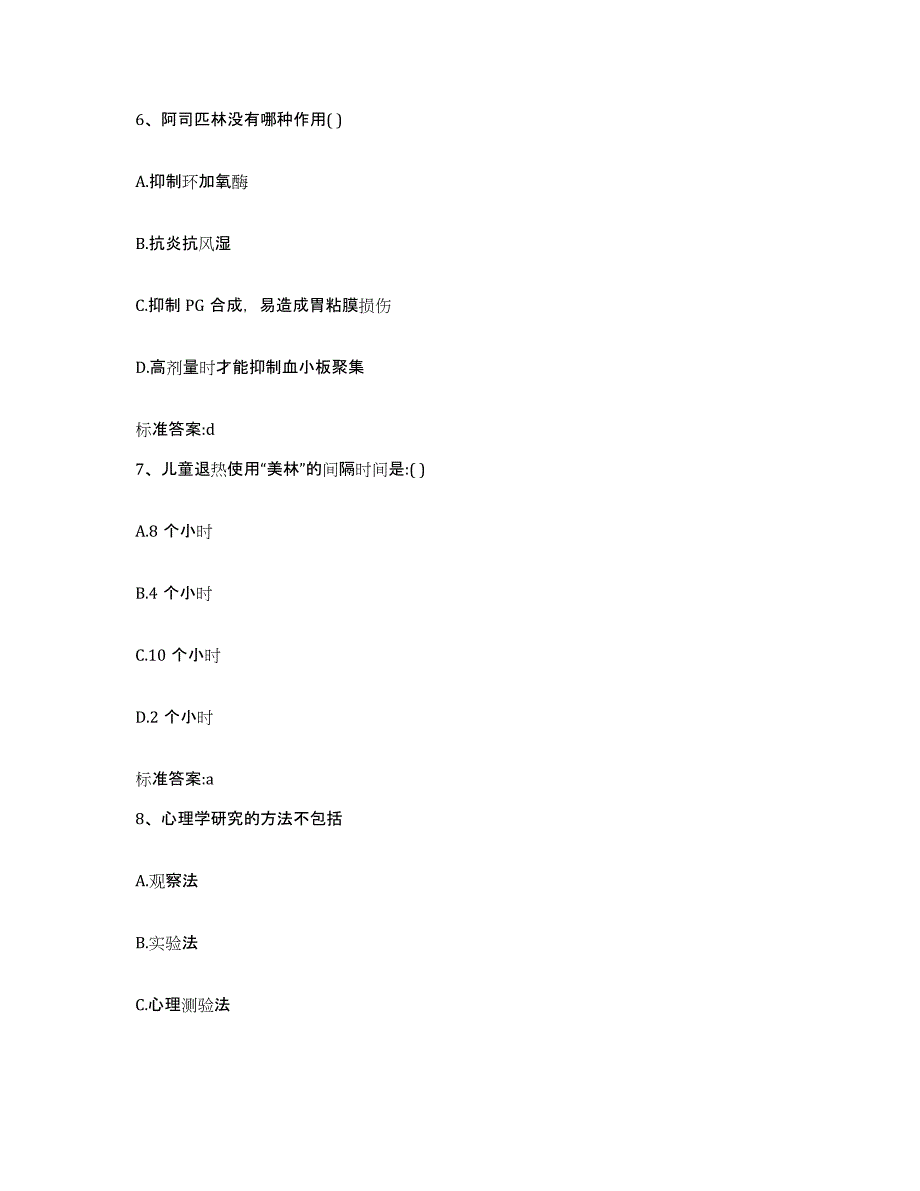 6、阿司匹林没有哪种作用( )

A.抑制环加氧酶

B.抗炎抗风湿

C.抑制 PG 合成，易造成胃粘膜损伤

D.高剂量时才能抑制血小板聚集

标准答案:d

7、儿童退热使用“美林”的间隔时间是:( )

A.8 个小时

B.4 个小时

C.10 个小时

D.2 个小时

标准答案:a

8、心理学研究的方法不包括

A.观察法

B.实验法

C.心理测验法